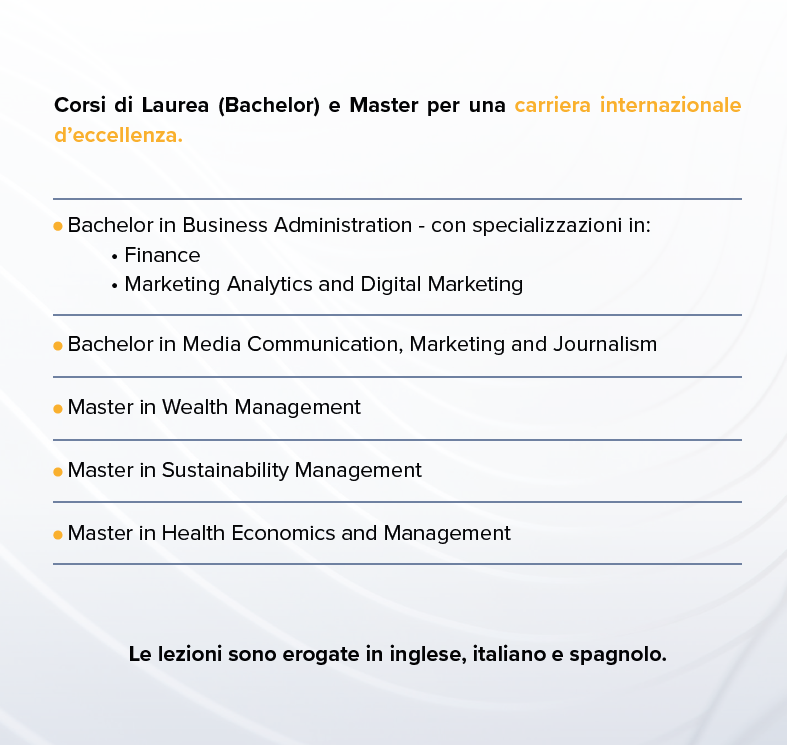 Corsi di Laurea (Bachelor) e Master per una carriera internazionale d’eccellenza.

• Bachelor in Business Administration - con specializzazioni in:
• Finance
• Marketing Analytics and Digital Marketing

• Bachelor in Media Communication, Marketing and Journalism

• Master in Wealth Management

• Master in Sustainability Management

• Master in Health Economics and Management

Le lezioni sono erogate in inglese, italiano e spagnolo.